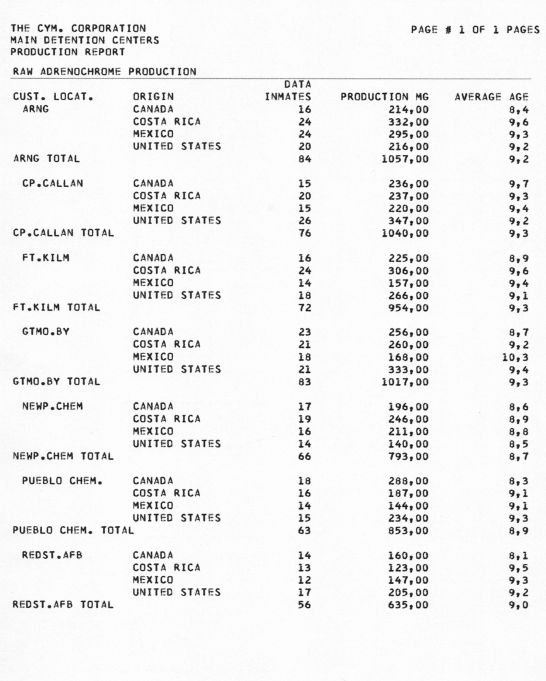 THE CYM. CORPORATION
MAIN DETENTION CENTERS
PRODUCTION REPORT

PAGE # 1 OF 1 PAGES

RAW ADRENOCHROME PRODUCTION

| CUST. LOCAT. | ORIGIN | DATA INMATES | PRODUCTION MG | AVERAGE AGE |
|---|---|---|---|---|
| ARNG | CANADA | 16 | 214,00 | 8,4 |
| | COSTA RICA | 24 | 332,00 | 9,6 |
| | MEXICO | 24 | 295,00 | 9,3 |
| | UNITED STATES | 20 | 216,00 | 9,2 |
| ARNG TOTAL | | 84 | 1057,00 | 9,2 |
| CP.CALLAN | CANADA | 15 | 236,00 | 9,7 |
| | COSTA RICA | 20 | 237,00 | 9,3 |
| | MEXICO | 15 | 220,00 | 9,4 |
| | UNITED STATES | 26 | 347,00 | 9,2 |
| CP.CALLAN TOTAL | | 76 | 1040,00 | 9,3 |
| FT.KILM | CANADA | 16 | 225,00 | 8,9 |
| | COSTA RICA | 24 | 306,00 | 9,6 |
| | MEXICO | 14 | 157,00 | 9,4 |
| | UNITED STATES | 18 | 266,00 | 9,1 |
| FT.KILM TOTAL | | 72 | 954,00 | 9,3 |
| GTMO.BY | CANADA | 23 | 256,00 | 8,7 |
| | COSTA RICA | 21 | 260,00 | 9,2 |
| | MEXICO | 18 | 168,00 | 10,3 |
| | UNITED STATES | 21 | 333,00 | 9,4 |
| GTMO.BY TOTAL | | 83 | 1017,00 | 9,3 |
| NEWP.CHEM | CANADA | 17 | 196,00 | 8,6 |
| | COSTA RICA | 19 | 246,00 | 8,9 |
| | MEXICO | 16 | 211,00 | 8,8 |
| | UNITED STATES | 14 | 140,00 | 8,5 |
| NEWP.CHEM TOTAL | | 66 | 793,00 | 8,7 |
| PUEBLO CHEM. | CANADA | 18 | 288,00 | 8,3 |
| | COSTA RICA | 16 | 187,00 | 9,1 |
| | MEXICO | 14 | 144,00 | 9,1 |
| | UNITED STATES | 15 | 234,00 | 9,3 |
| PUEBLO CHEM. TOTAL | | 63 | 853,00 | 8,9 |
| REDST.AFB | CANADA | 14 | 160,00 | 8,1 |
| | COSTA RICA | 13 | 123,00 | 9,5 |
| | MEXICO | 12 | 147,00 | 9,3 |
| | UNITED STATES | 17 | 205,00 | 9,2 |
| REDST.AFB TOTAL | | 56 | 635,00 | 9,0 |